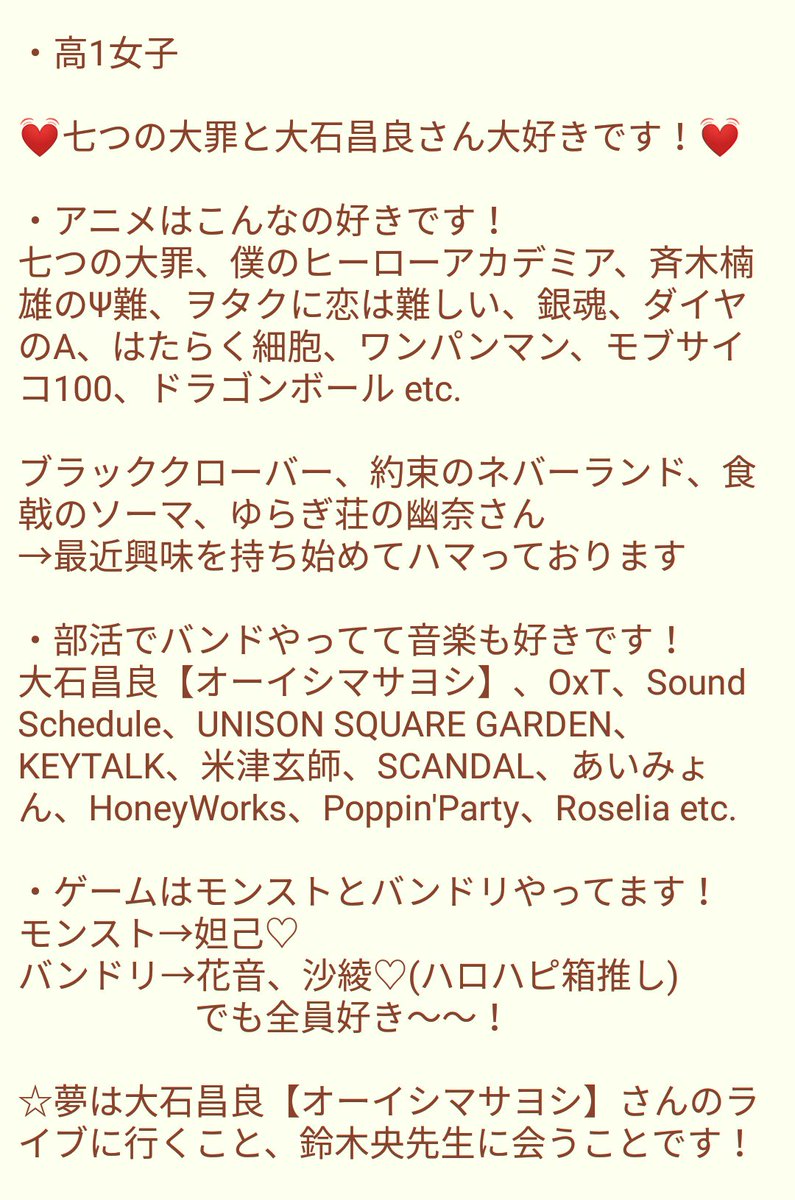 ・高1女子

💓七つの大罪と大石昌良さん大好きです！💓

・アニメはこんなの好きです！
七つの大罪、僕のヒーローアカデミア、斉木楠雄のΨ難、ヲタクに恋は難しい、銀魂、ダイヤのA、はたらく細胞、ワンパンマン、モブサイコ100、ドラゴンボール etc.

ブラッククローバー、約束のネバーランド、食戟のソーマ、ゆらぎ荘の幽奈さん
→最近興味を持ち始めてハマっております

・部活でバンドやってて音楽も好きです！
大石昌良【オーイシマサヨシ】、OxT、Sound Schedule、UNISON SQUARE GARDEN、KEYTALK、米津玄師、SCANDAL、あいみょん、HoneyWorks、Poppin'Party、Roselia etc.

・ゲームはモンストとバンドリやってます！
モンスト→妲己♡
バンドリ→花音、沙綾♡(ハロハピ箱推し)
でも全員好き〜〜！

☆夢は大石昌良【オーイシマサヨシ】さんのライブに行くこと、鈴木央先生に会うことです！